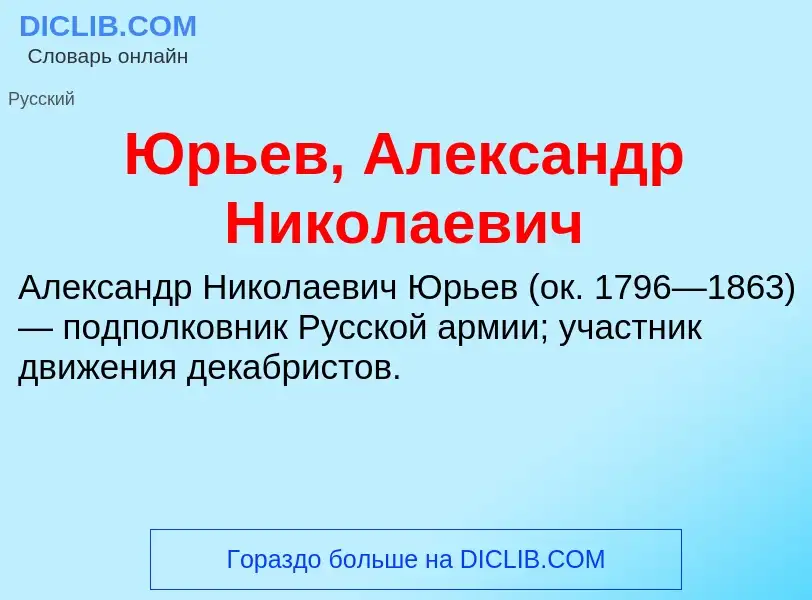 DICLIB.COM
Словарь онлайн

Русский

Юрьев, Александр Николаевич

Александр Николаевич Юрьев (ок. 1796—1863) — подполковник Русской армии; участник движения декабристов.

Гораздо больше на DICLIB.COM